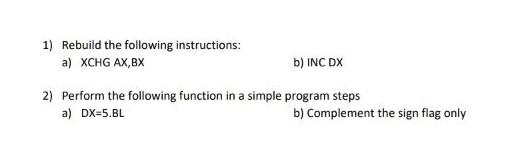 1) Rebuild the following instructions:
a) XCHG AX,BX
b) INC DX

2) Perform the following function in a simple program steps
a) DX=5.BL
b) Complement the sign flag only